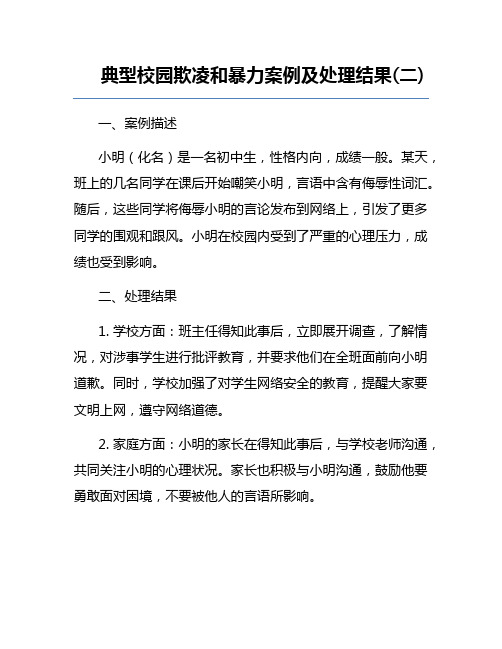 典型校园欺凌和暴力案例及处理结果(二)

一、案例描述

小明（化名）是一名初中生，性格内向，成绩一般。某天，班上的几名同学在课后开始嘲笑小明，言语中含有侮辱性词汇。随后，这些同学将侮辱小明的言论发布到网络上，引发了更多同学的围观和跟风。小明在校园内受到了严重的心理压力，成绩也受到影响。

二、处理结果

1. 学校方面：班主任得知此事后，立即展开调查，了解情况，对涉事学生进行批评教育，并要求他们在全班面前向小明道歉。同时，学校加强了对学生网络安全的教育，提醒大家要文明上网，遵守网络道德。

2. 家庭方面：小明的家长在得知此事后，与学校老师沟通，共同关注小明的心理状况。家长也积极与小明沟通，鼓励他要勇敢面对困境，不要被他人的言语所影响。